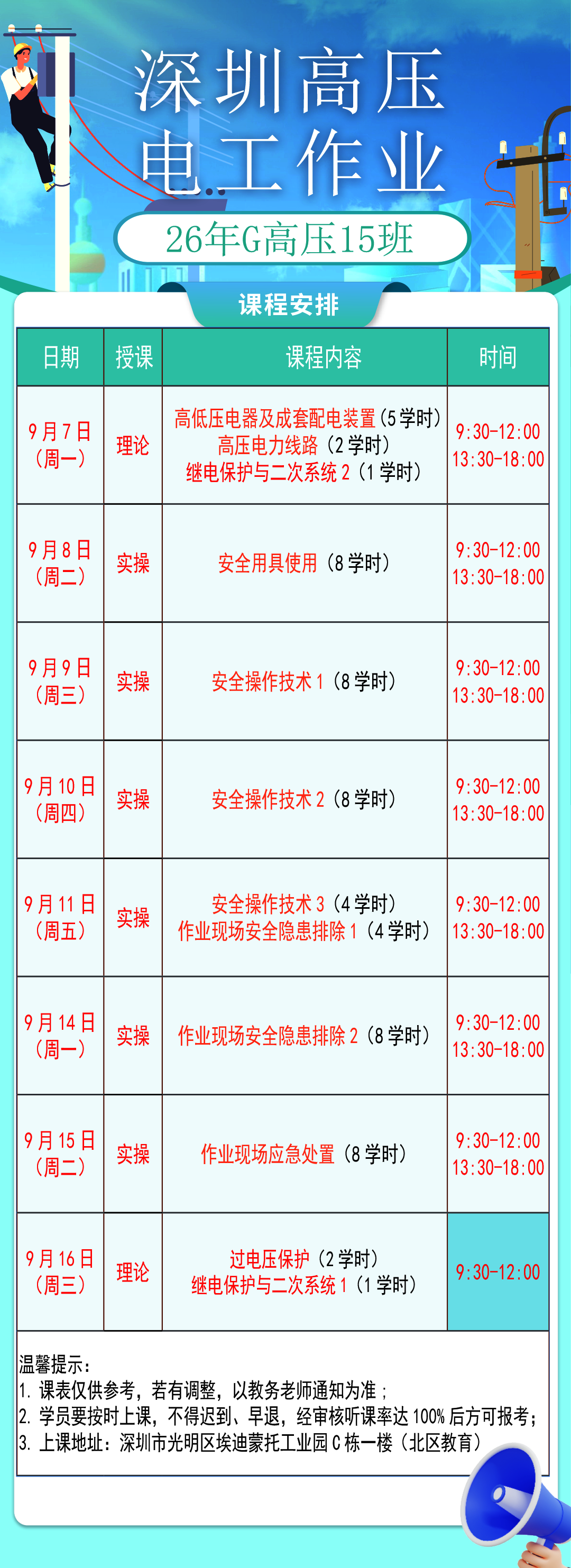 深圳高压
电工作业

26年G高压15班

课程安排

| 日期 | 授课 | 课程内容 | 时间 |
|---|---|---|---|
| 9月7日（周一） | 理论 | 高低压电器及成套配电装置（5学时）高压电力线路（2学时）继电保护与二次系统2（1学时） | 9:30-12:00 13:30-18:00 |
| 9月8日（周二） | 实操 | 安全用具使用（8学时） | 9:30-12:00 13:30-18:00 |
| 9月9日（周三） | 实操 | 安全操作技术1（8学时） | 9:30-12:00 13:30-18:00 |
| 9月10日（周四） | 实操 | 安全操作技术2（8学时） | 9:30-12:00 13:30-18:00 |
| 9月11日（周五） | 实操 | 安全操作技术3（4学时）作业现场安全隐患排除1（4学时） | 9:30-12:00 13:30-18:00 |
| 9月14日（周一） | 实操 | 作业现场安全隐患排除2（8学时） | 9:30-12:00 13:30-18:00 |
| 9月15日（周二） | 实操 | 作业现场应急处置（8学时） | 9:30-12:00 13:30-18:00 |
| 9月16日（周三） | 理论 | 过电压保护（2学时）继电保护与二次系统1（1学时） | 9:30-12:00 |

温馨提示：
1. 课表仅供参考，若有调整，以教务老师通知为准；
2. 学员要按时上课，不得迟到、早退，经审核听课率达100%后方可报考；
3. 上课地址：深圳市光明区埃迪蒙托工业园C栋一楼（北区教育）